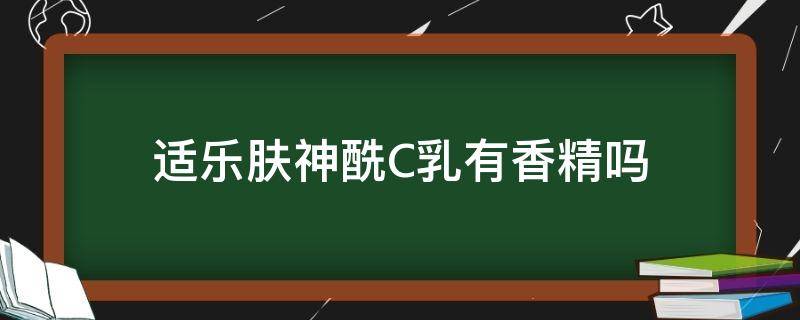 适乐肤神酰C乳有香精吗